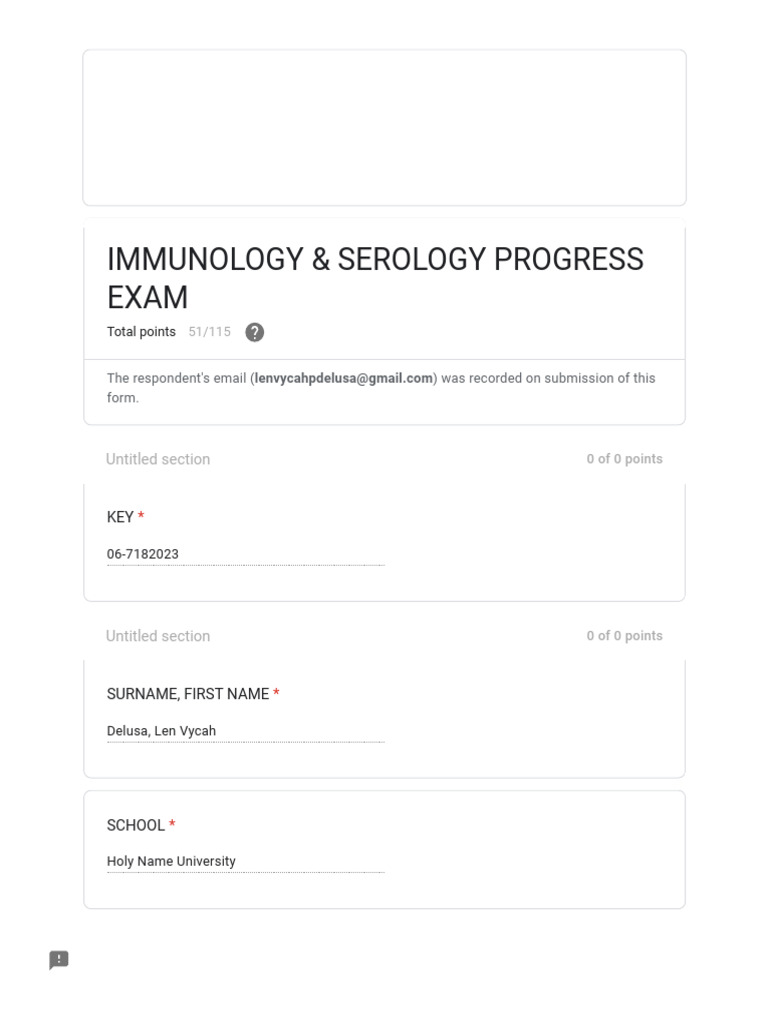 IMMUNOLOGY & SEROLOGY PROGRESS EXAM

Total points 51/115 ?

The respondent's email (lenvycahpdelusa@gmail.com) was recorded on submission of this form.

Untitled section 0 of 0 points

KEY *

06-7182023

Untitled section 0 of 0 points

SURNAME, FIRST NAME *

Delusa, Len Vycah

SCHOOL *

Holy Name University